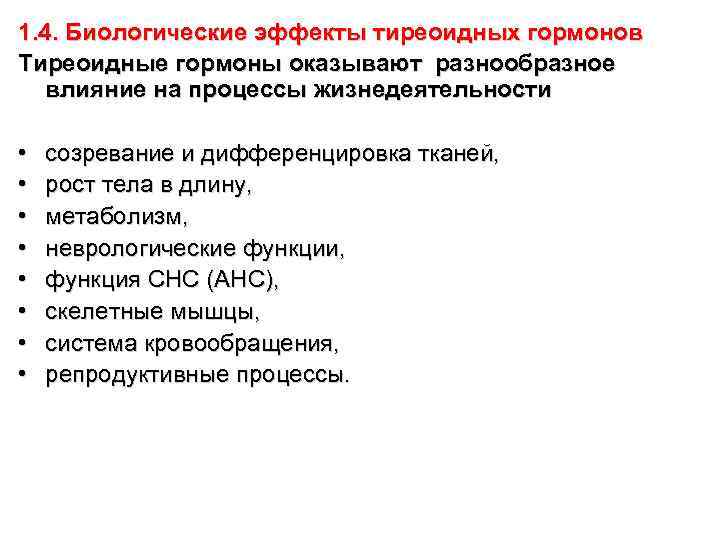 1.4. Биологические эффекты тиреоидных гормонов
Тиреоидные гормоны оказывают разнообразное влияние на процессы жизнедеятельности

• созревание и дифференцировка тканей,
• рост тела в длину,
• метаболизм,
• неврологические функции,
• функция СНС (АНС),
• скелетные мышцы,
• система кровообращения,
• репродуктивные процессы.